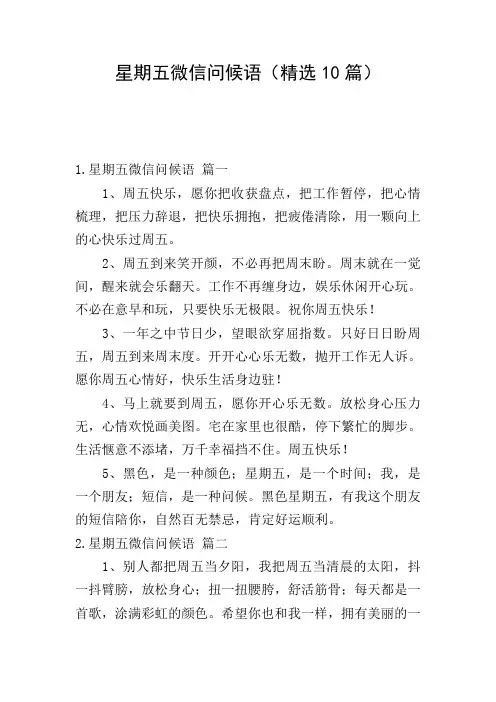 星期五微信问候语（精选10篇）

1.星期五微信问候语 篇一

1、周五快乐，愿你把收获盘点，把工作暂停，把心情梳理，把压力辞退，把快乐拥抱，把疲倦清除，用一颗向上的心快乐过周五。

2、周五到来笑开颜，不必再把周末盼。周末就在一觉间，醒来就会乐翻天。工作不再缠身边，娱乐休闲开心玩。不必在意早和玩，只要快乐无极限。祝你周五快乐！

3、一年之中节日少，望眼欲穿屈指数。只好日日盼周五，周五到来周末度。开开心心乐无数，抛开工作无人诉。愿你周五心情好，快乐生活身边驻！

4、马上就要到周五，愿你开心乐无数。放松身心压力无，心情欢悦画美图。宅在家里也很酷，停下繁忙的脚步。生活惬意不添堵，万千幸福挡不住。周五快乐！

5、黑色，是一种颜色；星期五，是一个时间；我，是一个朋友；短信，是一种问候。黑色星期五，有我这个朋友的短信陪你，自然百无禁忌，肯定好运顺利。

2.星期五微信问候语 篇二

1、别人都把周五当夕阳，我把周五当清晨的太阳，抖一抖臂膀，放松身心；扭一扭腰胯，舒活筋骨；每天都是一首歌，涂满彩虹的颜色。希望你也和我一样，拥有美丽的一